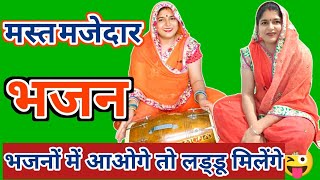 मस्त मजेदार

भजन

भजनों में आओगे तो लड्डू मिलेंगे